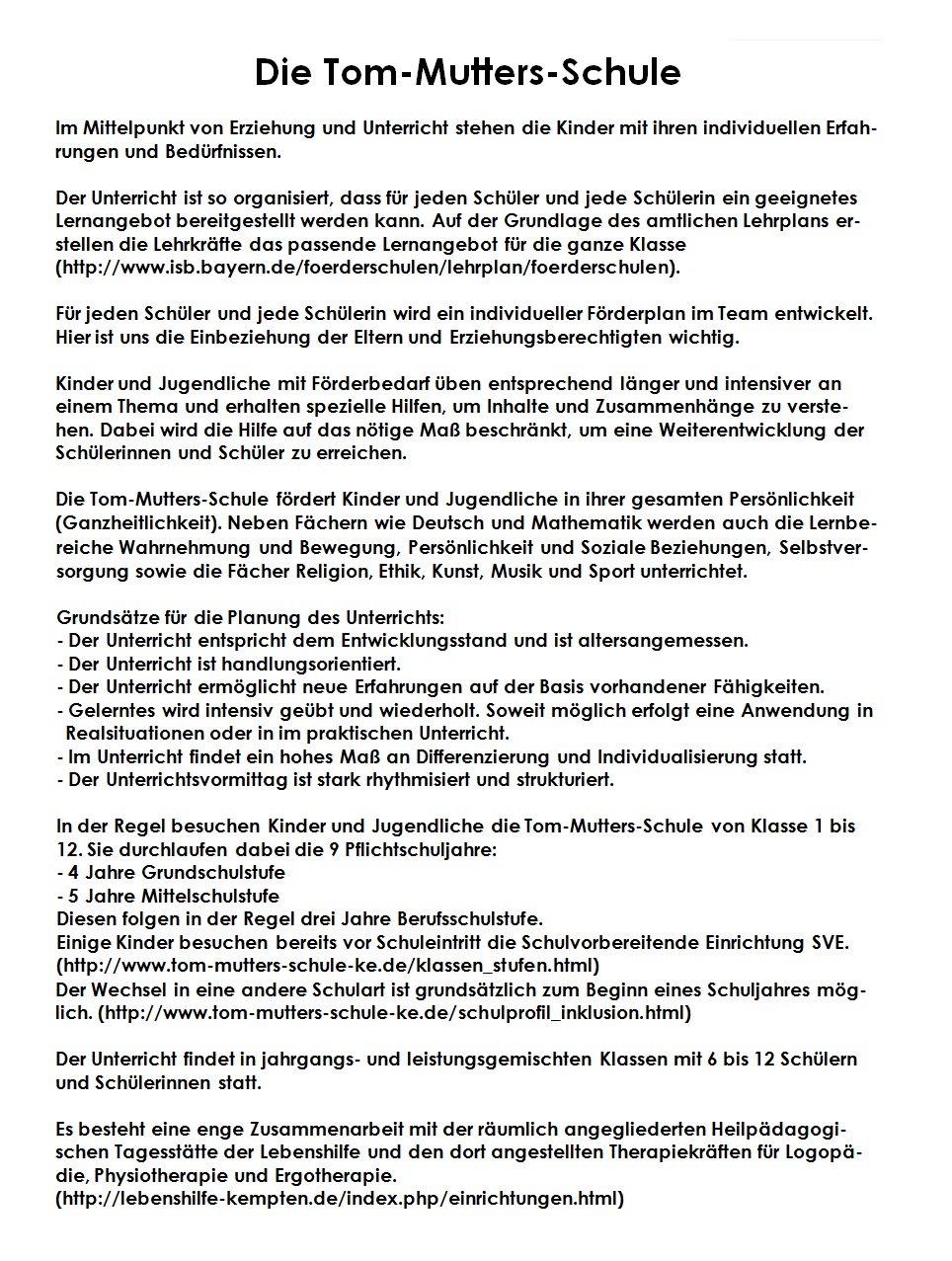 Die Tom-Mutters-Schule

Im Mittelpunkt von Erziehung und Unterricht stehen die Kinder mit ihren individuellen Erfahrungen und Bedürfnissen.

Der Unterricht ist so organisiert, dass für jeden Schüler und jede Schülerin ein geeignetes Lernangebot bereitgestellt werden kann. Auf der Grundlage des amtlichen Lehrplans erstellen die Lehrkräfte das passende Lernangebot für die ganze Klasse (http://www.isb.bayern.de/foerderschulen/lehrplan/foerderschulen).

Für jeden Schüler und jede Schülerin wird ein individueller Förderplan im Team entwickelt. Hier ist uns die Einbeziehung der Eltern und Erziehungsberechtigten wichtig.

Kinder und Jugendliche mit Förderbedarf üben entsprechend länger und intensiver an einem Thema und erhalten spezielle Hilfen, um Inhalte und Zusammenhänge zu verstehen. Dabei wird die Hilfe auf das nötige Maß beschränkt, um eine Weiterentwicklung der Schülerinnen und Schüler zu erreichen.

Die Tom-Mutters-Schule fördert Kinder und Jugendliche in ihrer gesamten Persönlichkeit (Ganzheitlichkeit). Neben Fächern wie Deutsch und Mathematik werden auch die Lernbereiche Wahrnehmung und Bewegung, Persönlichkeit und Soziale Beziehungen, Selbstversorgung sowie die Fächer Religion, Ethik, Kunst, Musik und Sport unterrichtet.

Grundsätze für die Planung des Unterrichts:
- Der Unterricht entspricht dem Entwicklungsstand und ist altersangemessen.
- Der Unterricht ist handlungsorientiert.
- Der Unterricht ermöglicht neue Erfahrungen auf der Basis vorhandener Fähigkeiten.
- Gelerntes wird intensiv geübt und wiederholt. Soweit möglich erfolgt eine Anwendung in Realsituationen oder in im praktischen Unterricht.
- Im Unterricht findet ein hohes Maß an Differenzierung und Individualisierung statt.
- Der Unterrichtsvormittag ist stark rhythmisiert und strukturiert.

In der Regel besuchen Kinder und Jugendliche die Tom-Mutters-Schule von Klasse 1 bis 12. Sie durchlaufen dabei die 9 Pflichtschuljahre:
- 4 Jahre Grundschulstufe
- 5 Jahre Mittelschulstufe
Diesen folgen in der Regel drei Jahre Berufsschulstufe.
Einige Kinder besuchen bereits vor Schuleintritt die Schulvorbereitende Einrichtung SVE. (http://www.tom-mutters-schule-ke.de/klassen_stufen.html)
Der Wechsel in eine andere Schulart ist grundsätzlich zum Beginn eines Schuljahres möglich. (http://www.tom-mutters-schule-ke.de/schulprofil_inklusion.html)

Der Unterricht findet in jahrgangs- und leistungsgemischten Klassen mit 6 bis 12 Schülern und Schülerinnen statt.

Es besteht eine enge Zusammenarbeit mit der räumlich angegliederten Heilpädagogischen Tagesstätte der Lebenshilfe und den dort angestellten Therapiekräften für Logopädie, Physiotherapie und Ergotherapie.
(http://lebenshilfe-kempten.de/index.php/einrichtungen.html)